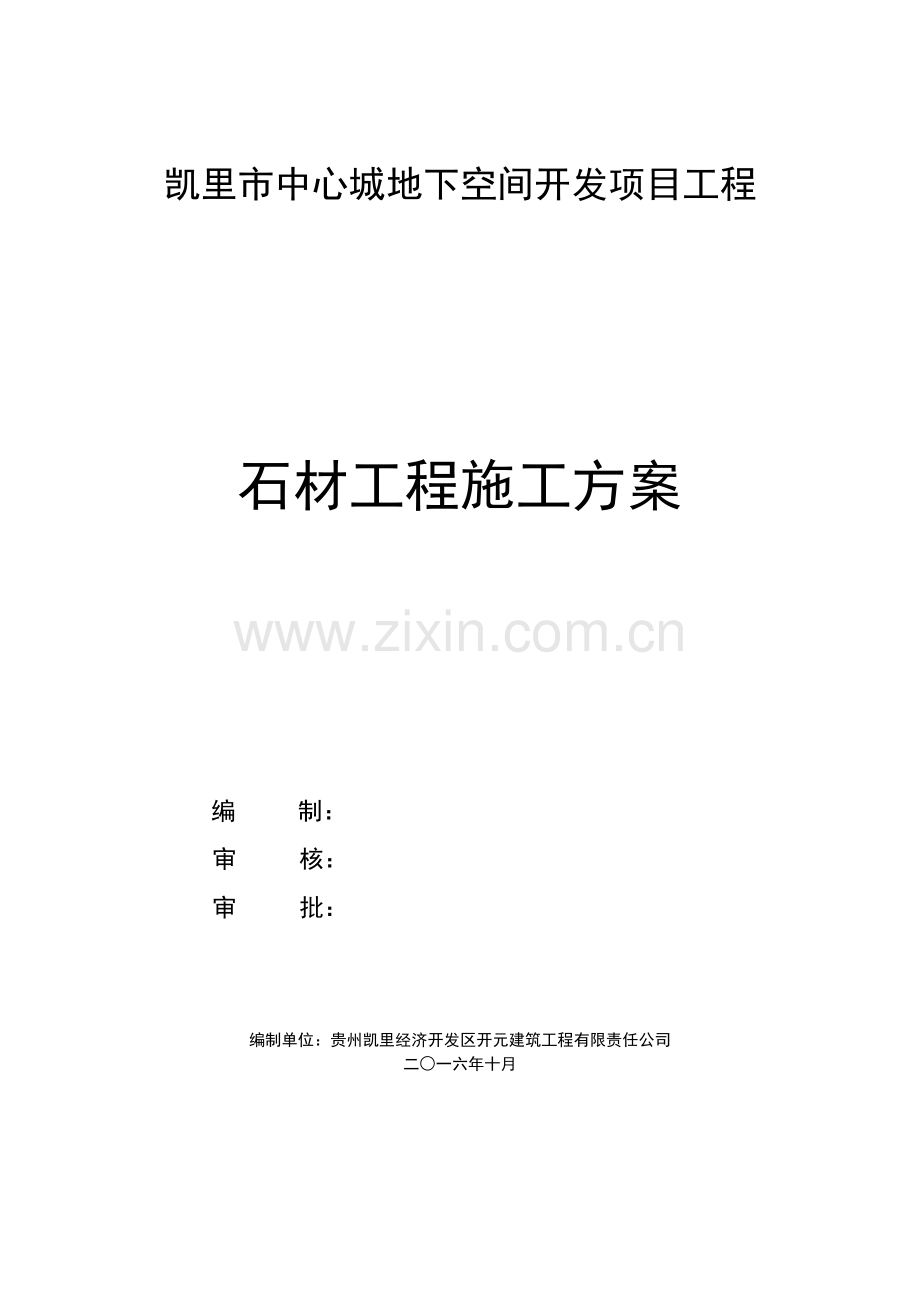 凯里市中心城地下空间开发项目工程

石材工程施工方案

www.zixin.com.cn

编　　制：

审　　核：

审　　批：

编制单位：贵州凯里经济开发区开元建筑工程有限责任公司

二〇一六年十月